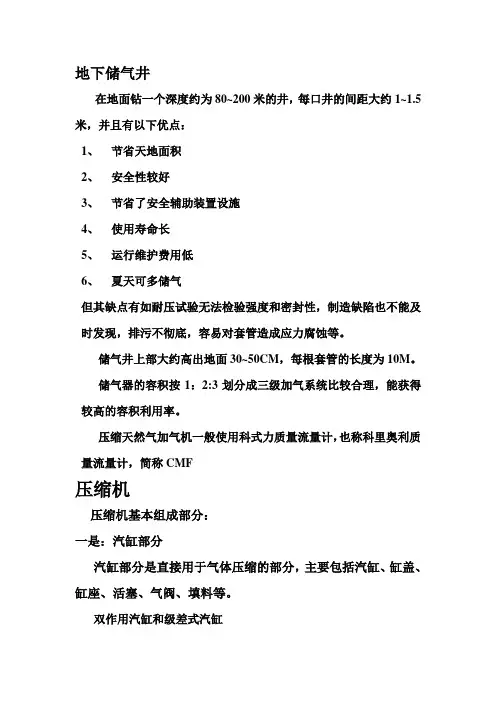 地下储气井

在地面钻一个深度约为 80~200 米的井，每口井的间距大约 1~1.5 米，并且有以下优点：

1、 节省天地面积

2、 安全性较好

3、 节省了安全辅助装置设施

4、 使用寿命长

5、 运行维护费用低

6、 夏天可多储气

但其缺点有如耐压试验无法检验强度和密封性，制造缺陷也不能及时发现，排污不彻底，容易对套管造成应力腐蚀等。

储气井上部大约高出地面 30~50CM，每根套管的长度为 10M。

储气器的容积按 1：2:3 划分成三级加气系统比较合理，能获得较高的容积利用率。

压缩天然气加气机一般使用科式力质量流量计，也称科里奥利质量流量计，简称 CMF

压缩机

压缩机基本组成部分：

一是：汽缸部分

汽缸部分是直接用于气体压缩的部分，主要包括汽缸、缸盖、缸座、活塞、气阀、填料等。

双作用汽缸和级差式汽缸